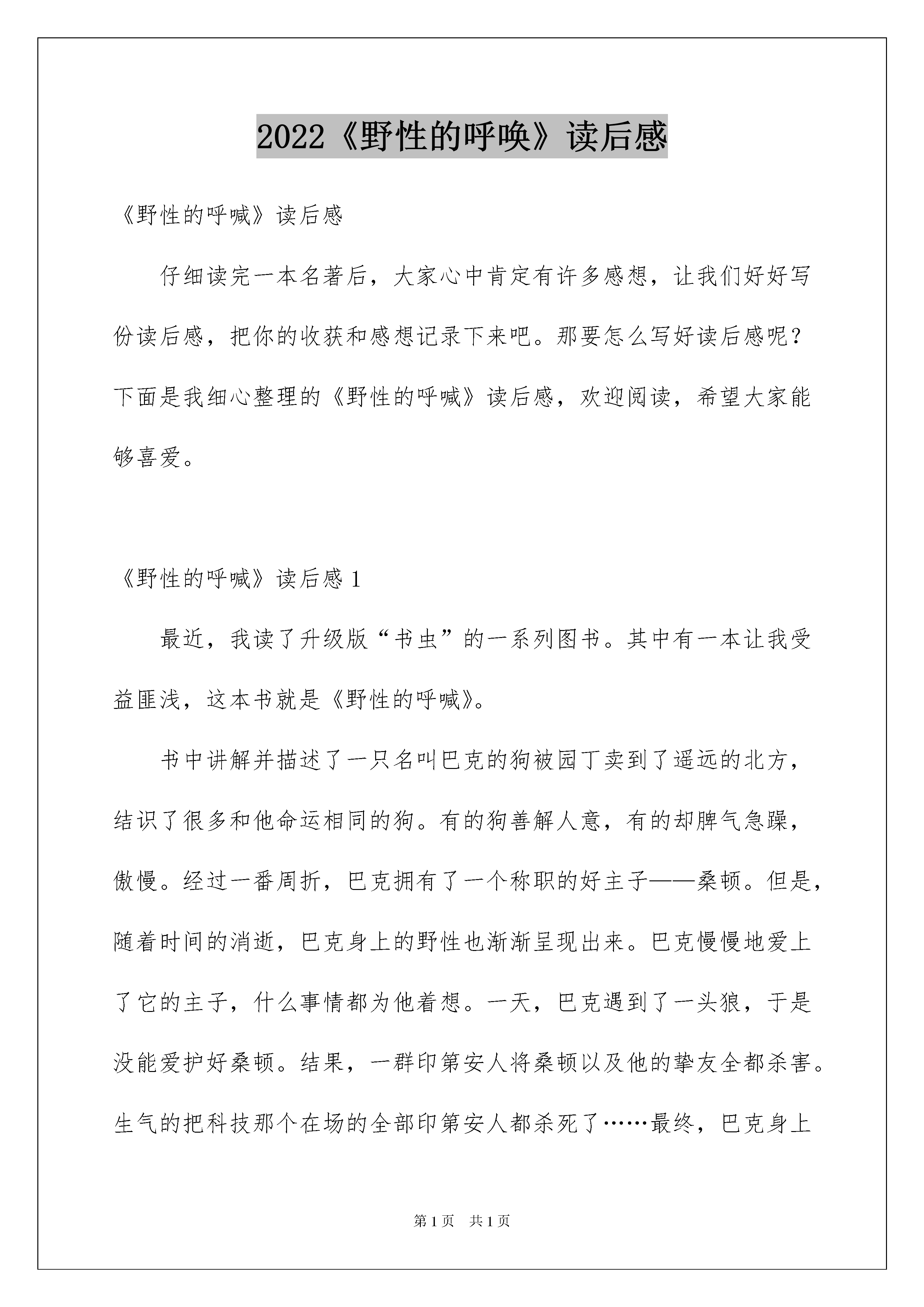 2022《野性的呼唤》读后感

《野性的呼喊》读后感

仔细读完一本名著后，大家心中肯定有许多感想，让我们好好写份读后感，把你的收获和感想记录下来吧。那要怎么写好读后感呢？下面是我细心整理的《野性的呼喊》读后感，欢迎阅读，希望大家能够喜爱。

《野性的呼喊》读后感 1

最近，我读了升级版“书虫”的一系列图书。其中有一本让我受益匪浅，这本书就是《野性的呼喊》。

书中讲解并描述了一只名叫巴克的狗被园丁卖到了遥远的北方，结识了很多和他命运相同的狗。有的狗善解人意，有的却脾气急躁，傲慢。经过一番周折，巴克拥有了一个称职的好主子——桑顿。但是，随着时间的消逝，巴克身上的野性也渐渐呈现出来。巴克慢慢地爱上了它的主子，什么事情都为他着想。一天，巴克遇到了一头狼，于是没能爱护好桑顿。结果，一群印第安人将桑顿以及他的挚友全都杀害。生气的把科技那个在场的全部印第安人都杀死了……最终，巴克身上

第 1 页　共 1 页